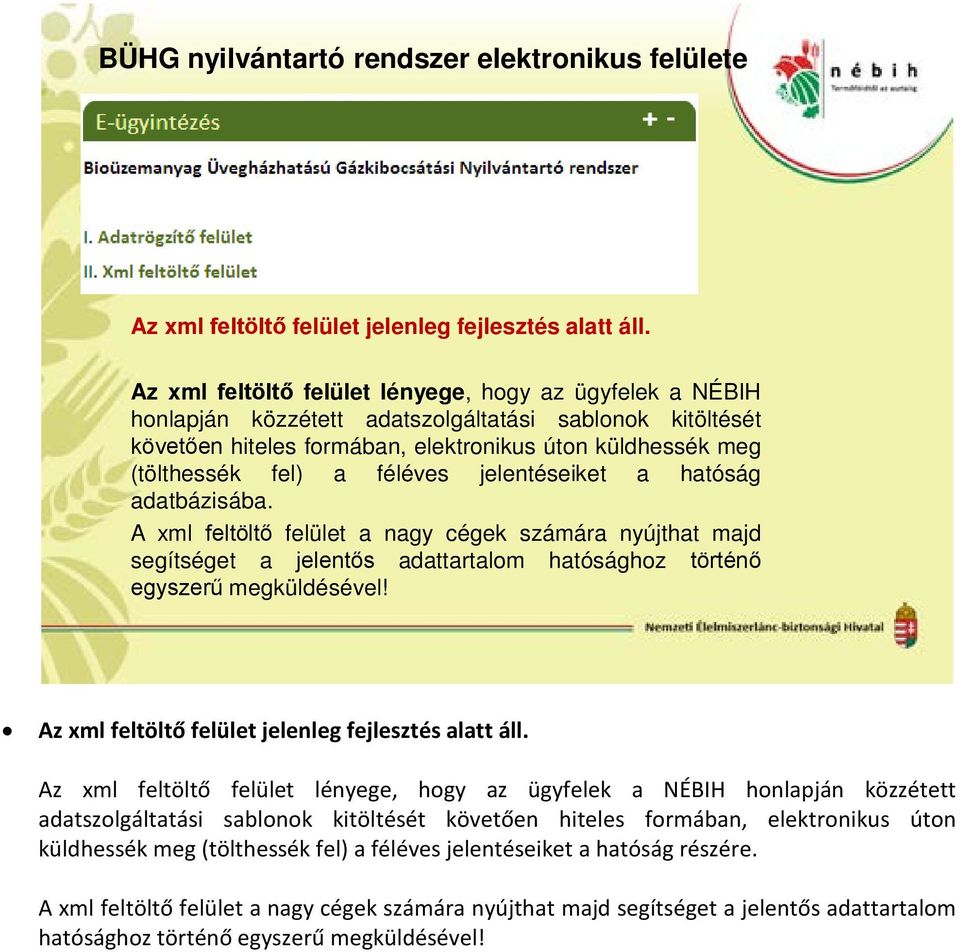 BÜHG nyilvántartó rendszer elektronikus felülete

nébih
Termőföldtől az asztalig

E-ügyintézés + -

Bioüzemanyag Üvegházhatású Gázkibocsátási Nyilvántartó rendszer

I. Adatrögzítő felület
II. Xml feltöltő felület

Az xml feltöltő felület jelenleg fejlesztés alatt áll.

Az xml feltöltő felület lényege, hogy az ügyfelek a NÉBIH honlapján közzétett adatszolgáltatási sablonok kitöltését követően hiteles formában, elektronikus úton küldhessék meg (tölthessék fel) a féléves jelentéseiket a hatóság adatbázisába.
A xml feltöltő felület a nagy cégek számára nyújthat majd segítséget a jelentős adattartalom hatósághoz történő egyszerű megküldésével!

Nemzeti Élelmiszerlánc-biztonsági Hivatal

• Az xml feltöltő felület jelenleg fejlesztés alatt áll.

Az xml feltöltő felület lényege, hogy az ügyfelek a NÉBIH honlapján közzétett adatszolgáltatási sablonok kitöltését követően hiteles formában, elektronikus úton küldhessék meg (tölthessék fel) a féléves jelentéseiket a hatóság részére.

A xml feltöltő felület a nagy cégek számára nyújthat majd segítséget a jelentős adattartalom hatósághoz történő egyszerű megküldésével!